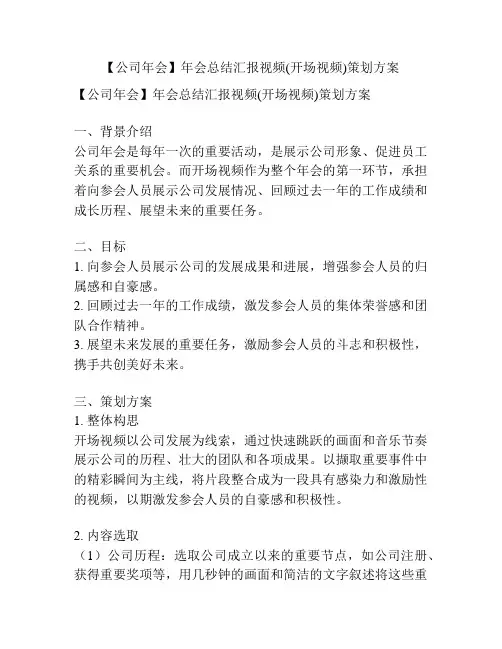 【公司年会】年会总结汇报视频(开场视频)策划方案

【公司年会】年会总结汇报视频(开场视频)策划方案

一、背景介绍
公司年会是每年一次的重要活动，是展示公司形象、促进员工关系的重要机会。而开场视频作为整个年会的第一环节，承担着向参会人员展示公司发展情况、回顾过去一年的工作成绩和成长历程、展望未来的重要任务。

二、目标
1. 向参会人员展示公司的发展成果和进展，增强参会人员的归属感和自豪感。
2. 回顾过去一年的工作成绩，激发参会人员的集体荣誉感和团队合作精神。
3. 展望未来发展的重要任务，激励参会人员的斗志和积极性，携手共创美好未来。

三、策划方案
1. 整体构思
开场视频以公司发展为线索，通过快速跳跃的画面和音乐节奏展示公司的历程、壮大的团队和各项成果。以撷取重要事件中的精彩瞬间为主线，将片段整合成为一段具有感染力和激励性的视频，以期激发参会人员的自豪感和积极性。

2. 内容选取
（1）公司历程：选取公司成立以来的重要节点，如公司注册、获得重要奖项等，用几秒钟的画面和简洁的文字叙述将这些重